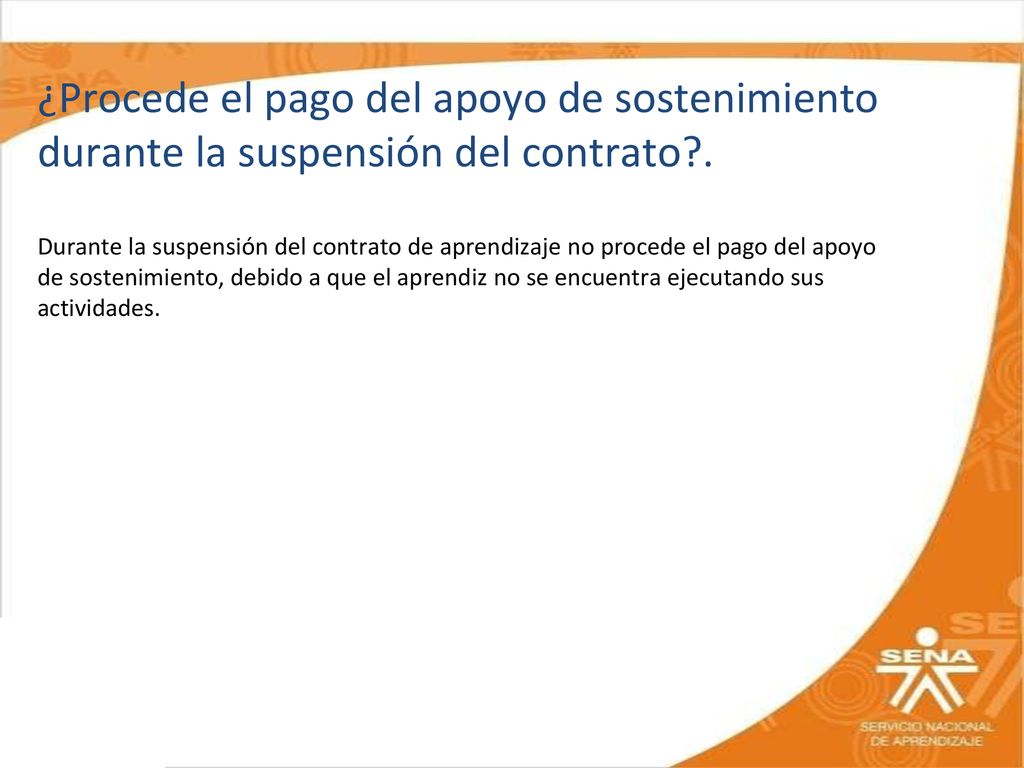 ¿Procede el pago del apoyo de sostenimiento durante la suspensión del contrato?.

Durante la suspensión del contrato de aprendizaje no procede el pago del apoyo de sostenimiento, debido a que el aprendiz no se encuentra ejecutando sus actividades.

SENA

SERVICIO NACIONAL DE APRENDIZAJE